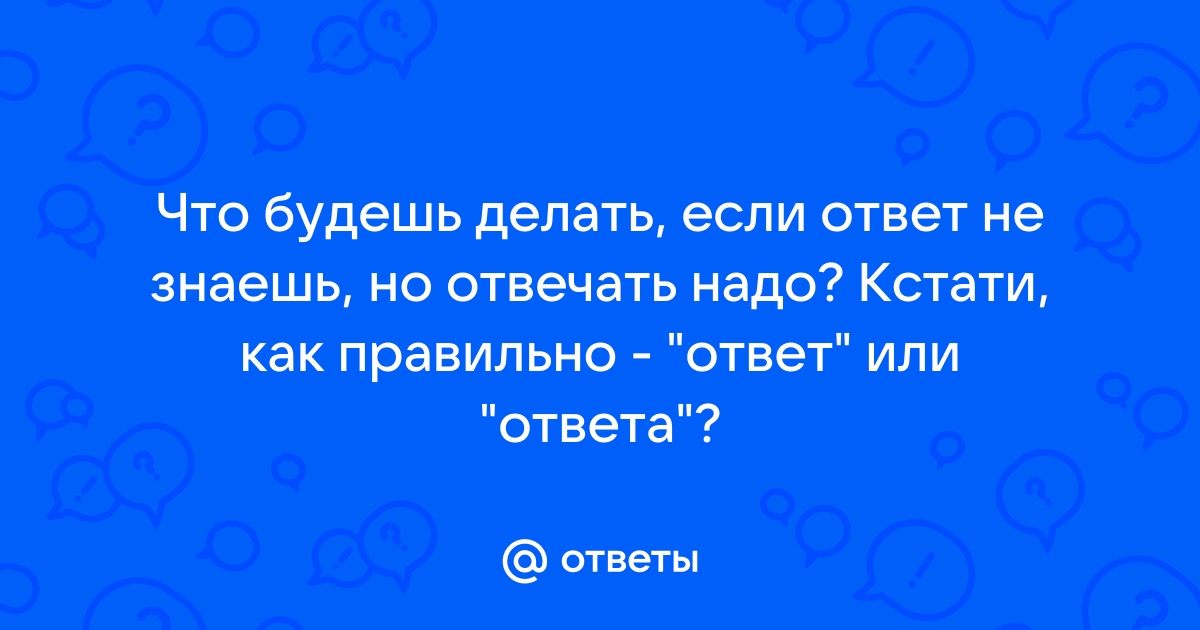 Что будешь делать, если ответ не знаешь, но отвечать надо? Кстати, как правильно - "ответ" или "ответа"?

@ ответы